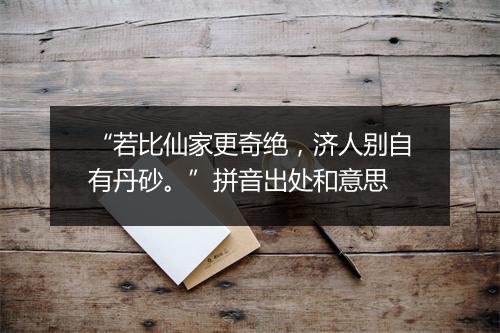 “若比仙家更奇绝，济人别自有丹砂。” 拼音出处和意思